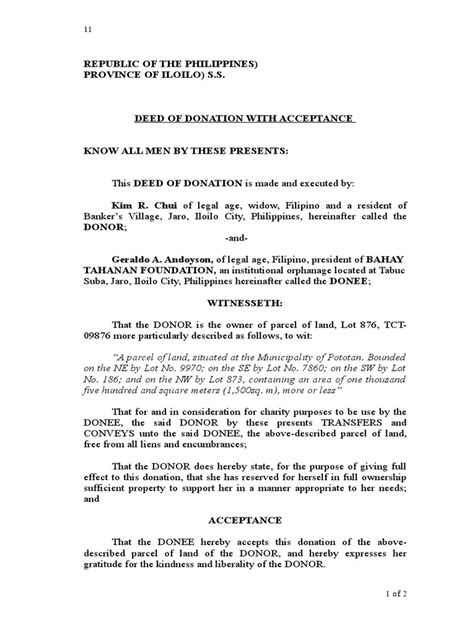 11

REPUBLIC OF THE PHILIPPINES)
PROVINCE OF ILOILO) S.S.

DEED OF DONATION WITH ACCEPTANCE

KNOW ALL MEN BY THESE PRESENTS:

This DEED OF DONATION is made and executed by:

Kim R. Chui of legal age, widow, Filipino and a resident of Banker's Village, Jaro, Iloilo City, Philippines, hereinafter called the DONOR;

-and-

Geraldo A. Andoyson, of legal age, Filipino, president of BAHAY TAHANAN FOUNDATION, an institutional orphanage located at Tabuc Suba, Jaro, Iloilo City, Philippines hereinafter called the DONEE;

WITNESSETH:

That the DONOR is the owner of parcel of land, Lot 876, TCT-09876 more particularly described as follows, to wit:

"A parcel of land, situated at the Municipality of Pototan. Bounded on the NE by Lot No. 9970; on the SE by Lot No. 7860; on the SW by Lot No. 186; and on the NW by Lot 873, containing an area of one thousand five hundred and square meters (1,500sq. m), more or less"

That for and in consideration for charity purposes to be use by the DONEE, the said DONOR by these presents TRANSFERS and CONVEYS unto the said DONEE, the above-described parcel of land, free from all liens and encumbrances;

That the DONOR does hereby state, for the purpose of giving full effect to this donation, that she has reserved for herself in full ownership sufficient property to support her in a manner appropriate to her needs; and

ACCEPTANCE

That the DONEE hereby accepts this donation of the above-described parcel of land of the DONOR, and hereby expresses her gratitude for the kindness and liberality of the DONOR.

1 of 2